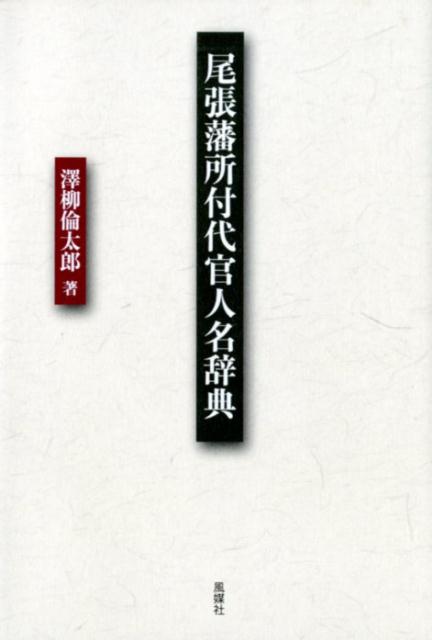 尾張藩所付代官人名辞典

澤柳倫太郎 著

風媒社